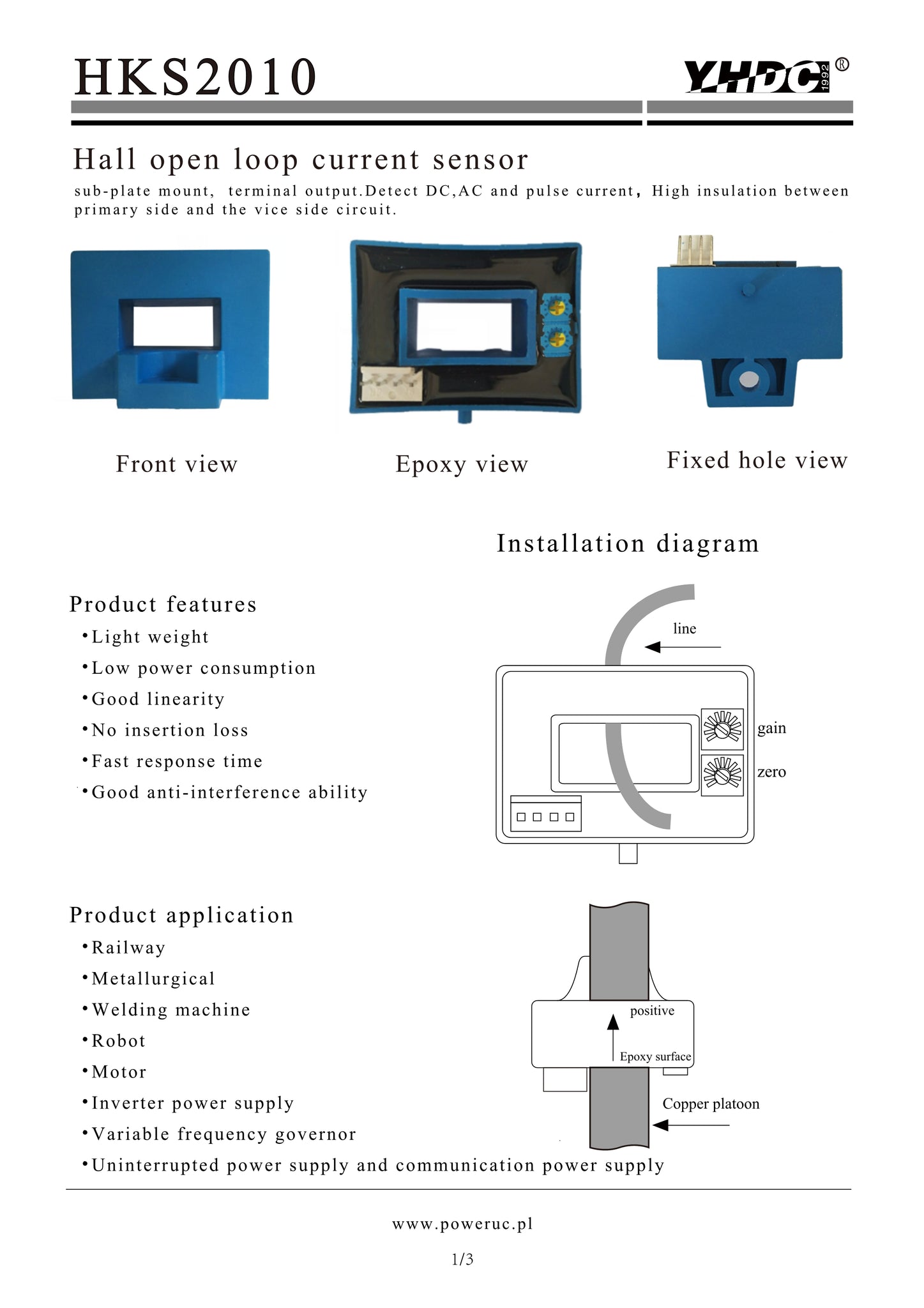 HKS2010

YHDC 1992 ®

Hall open loop current sensor

sub-plate mount, terminal output.Detect DC,AC and pulse current, High insulation between primary side and the vice side circuit.

Front view

Epoxy view

Fixed hole view

Installation diagram

Product features
•Light weight
•Low power consumption
•Good linearity
•No insertion loss
•Fast response time
•Good anti-interference ability

line

gain

zero

Product application
•Railway
•Metallurgical
•Welding machine
•Robot
•Motor
•Inverter power supply
•Variable frequency governor
•Uninterrupted power supply and communication power supply

positive

Epoxy surface

Copper platoon

www.poweruc.pl

1/3